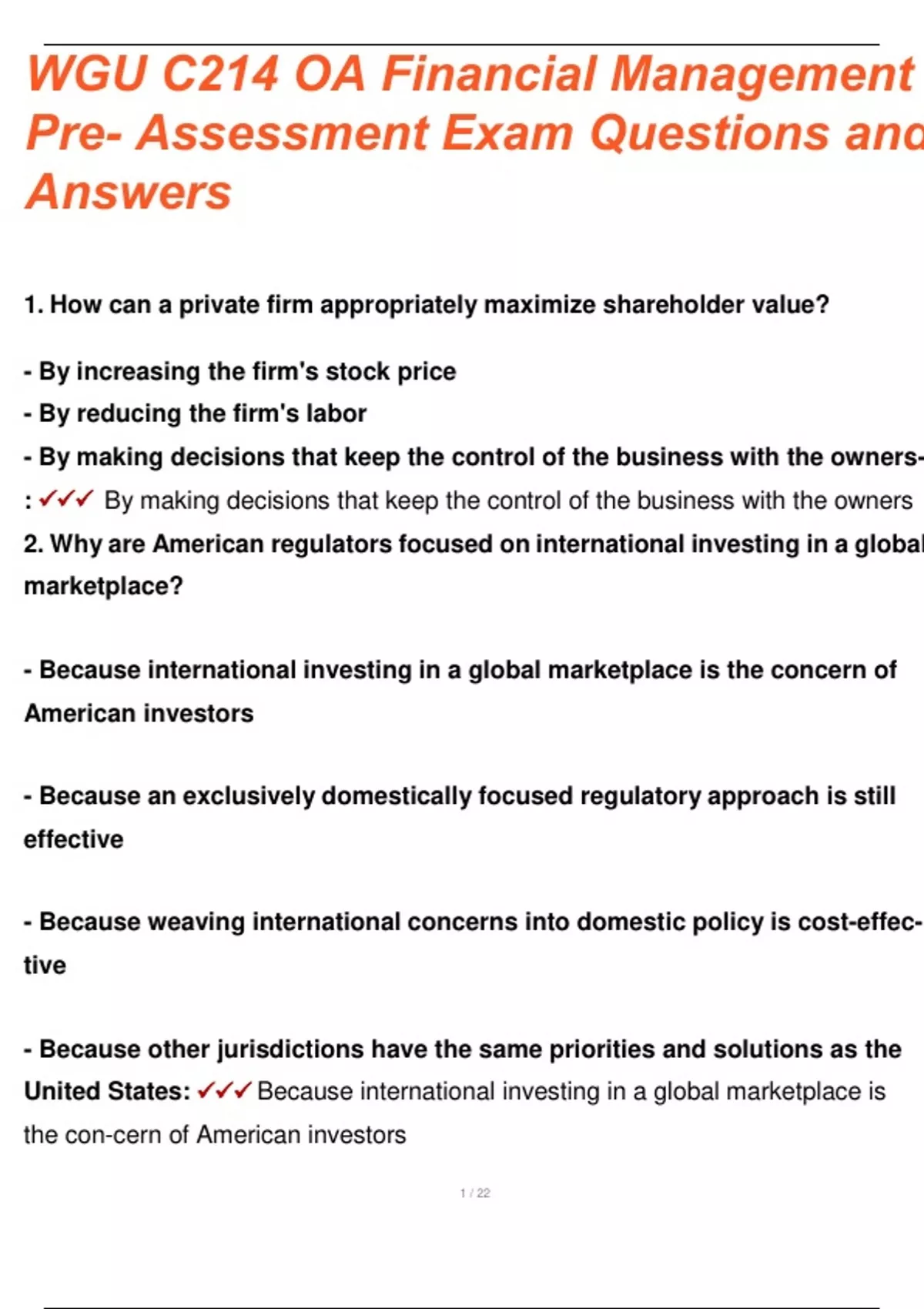 WGU C214 OA Financial Management Pre- Assessment Exam Questions and Answers

1. How can a private firm appropriately maximize shareholder value?

- By increasing the firm's stock price
- By reducing the firm's labor
- By making decisions that keep the control of the business with the owners-
: ✓✓✓ By making decisions that keep the control of the business with the owners
2. Why are American regulators focused on international investing in a global marketplace?

- Because international investing in a global marketplace is the concern of American investors

- Because an exclusively domestically focused regulatory approach is still effective

- Because weaving international concerns into domestic policy is cost-effective

- Because other jurisdictions have the same priorities and solutions as the United States: ✓✓✓ Because international investing in a global marketplace is the con-cern of American investors

1 / 22